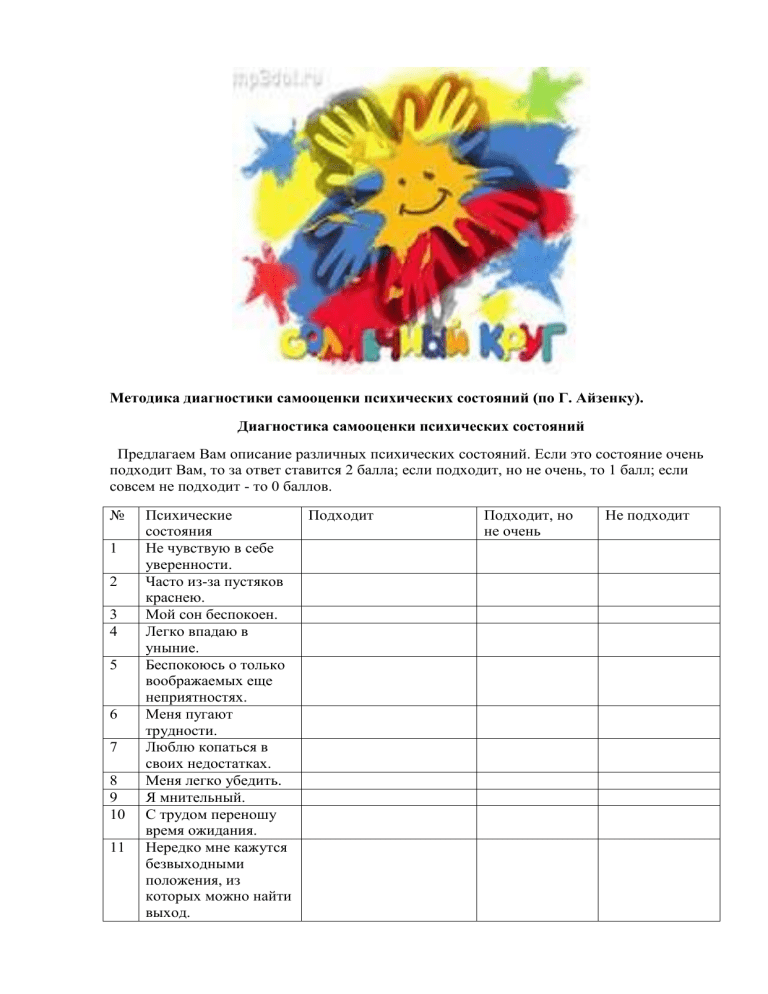 mp3dot.ru

СОЛНЕЧНЫЙ КРУГ

Методика диагностики самооценки психических состояний (по Г. Айзенку).

Диагностика самооценки психических состояний

Предлагаем Вам описание различных психических состояний. Если это состояние очень подходит Вам, то за ответ ставится 2 балла; если подходит, но не очень, то 1 балл; если совсем не подходит - то 0 баллов.

| № | Психические состояния | Подходит | Подходит, но не очень | Не подходит |
|---|---|---|---|---|
| 1 | Не чувствую в себе уверенности. | | | |
| 2 | Часто из-за пустяков краснею. | | | |
| 3 | Мой сон беспокоен. | | | |
| 4 | Легко впадаю в уныние. | | | |
| 5 | Беспокоюсь о только воображаемых еще неприятностях. | | | |
| 6 | Меня пугают трудности. | | | |
| 7 | Люблю копаться в своих недостатках. | | | |
| 8 | Меня легко убедить. | | | |
| 9 | Я мнительный. | | | |
| 10 | С трудом переношу время ожидания. | | | |
| 11 | Нередко мне кажутся безвыходными положения, из которых можно найти выход. | | | |